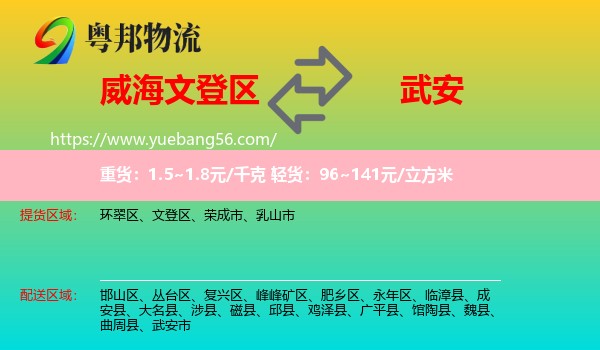 粤邦物流

威海文登区

武安

https://www.yuebang56.com/

重货：1.5~1.8元/千克 轻货：96~141元/立方米

提货区域： 环翠区、文登区、荣成市、乳山市

配送区域： 邯山区、丛台区、复兴区、峰峰矿区、肥乡区、永年区、临漳县、成安县、大名县、涉县、磁县、邱县、鸡泽县、广平县、馆陶县、魏县、曲周县、武安市